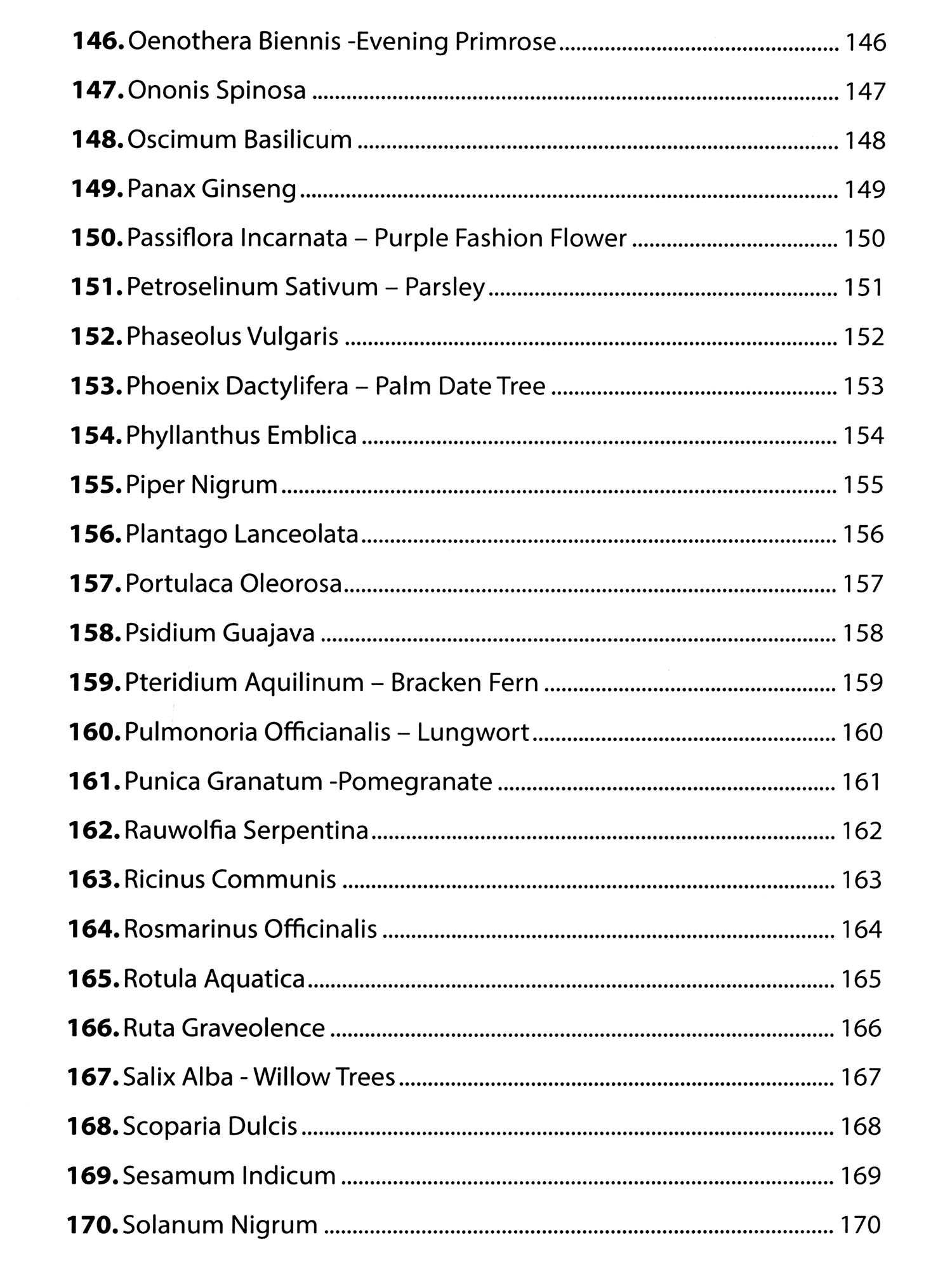 146. Oenothera Biennis -Evening Primrose ........ 146

147. Ononis Spinosa ........ 147

148. Oscimum Basilicum ........ 148

149. Panax Ginseng ........ 149

150. Passiflora Incarnata – Purple Fashion Flower ........ 150

151. Petroselinum Sativum – Parsley ........ 151

152. Phaseolus Vulgaris ........ 152

153. Phoenix Dactylifera – Palm Date Tree ........ 153

154. Phyllanthus Emblica ........ 154

155. Piper Nigrum ........ 155

156. Plantago Lanceolata ........ 156

157. Portulaca Oleorosa ........ 157

158. Psidium Guajava ........ 158

159. Pteridium Aquilinum – Bracken Fern ........ 159

160. Pulmonoria Officianalis – Lungwort ........ 160

161. Punica Granatum -Pomegranate ........ 161

162. Rauwolfia Serpentina ........ 162

163. Ricinus Communis ........ 163

164. Rosmarinus Officinalis ........ 164

165. Rotula Aquatica ........ 165

166. Ruta Graveolence ........ 166

167. Salix Alba - Willow Trees ........ 167

168. Scoparia Dulcis ........ 168

169. Sesamum Indicum ........ 169

170. Solanum Nigrum ........ 170